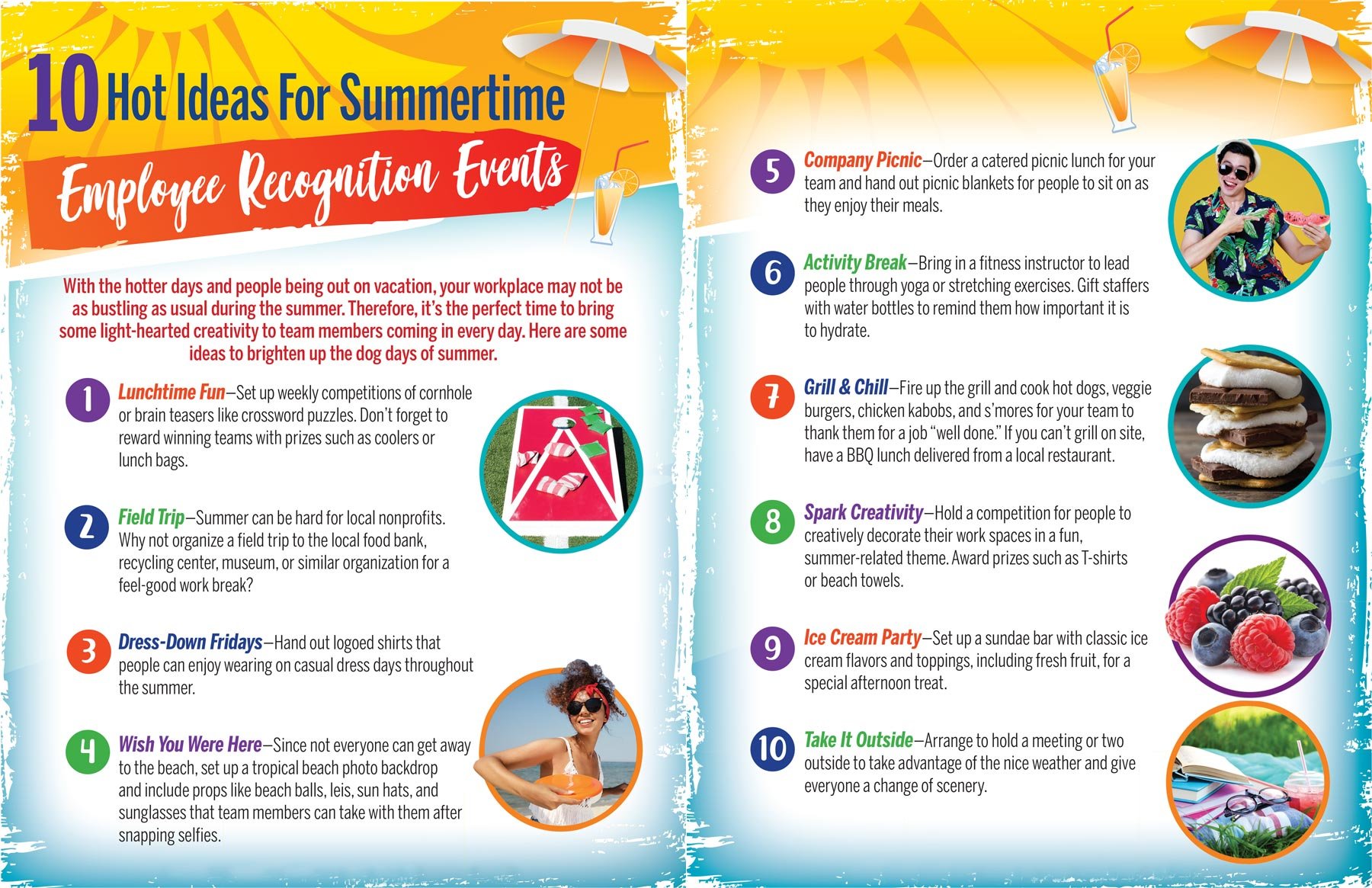 10 Hot Ideas For Summertime

Employee Recognition Events

With the hotter days and people being out on vacation, your workplace may not be as bustling as usual during the summer. Therefore, it's the perfect time to bring some light-hearted creativity to team members coming in every day. Here are some ideas to brighten up the dog days of summer.

1 Lunchtime Fun—Set up weekly competitions of cornhole or brain teasers like crossword puzzles. Don't forget to reward winning teams with prizes such as coolers or lunch bags.

2 Field Trip—Summer can be hard for local nonprofits. Why not organize a field trip to the local food bank, recycling center, museum, or similar organization for a feel-good work break?

3 Dress-Down Fridays—Hand out logoed shirts that people can enjoy wearing on casual dress days throughout the summer.

4 Wish You Were Here—Since not everyone can get away to the beach, set up a tropical beach photo backdrop and include props like beach balls, leis, sun hats, and sunglasses that team members can take with them after snapping selfies.

5 Company Picnic—Order a catered picnic lunch for your team and hand out picnic blankets for people to sit on as they enjoy their meals.

6 Activity Break—Bring in a fitness instructor to lead people through yoga or stretching exercises. Gift staffers with water bottles to remind them how important it is to hydrate.

7 Grill & Chill—Fire up the grill and cook hot dogs, veggie burgers, chicken kabobs, and s'mores for your team to thank them for a job "well done." If you can't grill on site, have a BBQ lunch delivered from a local restaurant.

8 Spark Creativity—Hold a competition for people to creatively decorate their work spaces in a fun, summer-related theme. Award prizes such as T-shirts or beach towels.

9 Ice Cream Party—Set up a sundae bar with classic ice cream flavors and toppings, including fresh fruit, for a special afternoon treat.

10 Take It Outside—Arrange to hold a meeting or two outside to take advantage of the nice weather and give everyone a change of scenery.